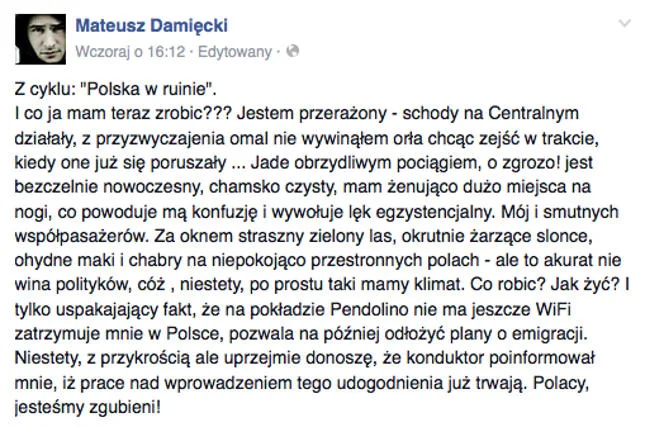 Mateusz Damięcki
Wczoraj o 16:12 · Edytowany ·

Z cyklu: "Polska w ruinie".
I co ja mam teraz zrobic??? Jestem przerażony - schody na Centralnym działały, z przyzwyczajenia omal nie wywinąłem orła chcąc zejść w trakcie, kiedy one już się poruszały ... Jade obrzydliwym pociągiem, o zgrozo! jest bezczelnie nowoczesny, chamsko czysty, mam żenująco dużo miejsca na nogi, co powoduje mą konfuzję i wywołuje lęk egzystencjalny. Mój i smutnych współpasażerów. Za oknem straszny zielony las, okrutnie żarzące slonce, ohydne maki i chabry na niepokojąco przestronnych polach - ale to akurat nie wina polityków, cóż , niestety, po prostu taki mamy klimat. Co robic? Jak żyć? I tylko uspakajający fakt, że na pokładzie Pendolino nie ma jeszcze WiFi zatrzymuje mnie w Polsce, pozwala na później odłożyć plany o emigracji. Niestety, z przykrością ale uprzejmie donoszę, że konduktor poinformował mnie, iż prace nad wprowadzeniem tego udogodnienia już trwają. Polacy, jesteśmy zgubieni!